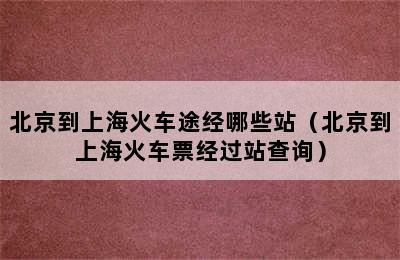 北京到上海火车途经哪些站（北京到上海火车票经过站查询）